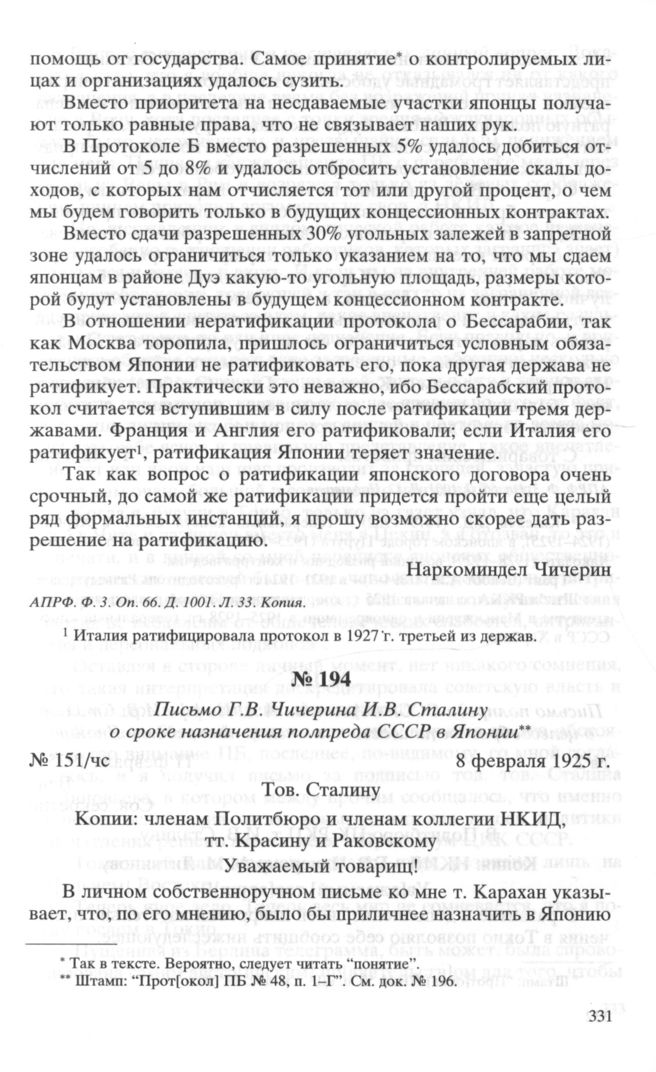 помощь от государства. Самое принятие* о контролируемых лицах и организациях удалось сузить.

Вместо приоритета на несдаваемые участки японцы получают только равные права, что не связывает наших рук.

В Протоколе Б вместо разрешенных 5% удалось добиться отчислений от 5 до 8% и удалось отбросить установление скалы доходов, с которых нам отчисляется тот или другой процент, о чем мы будем говорить только в будущих концессионных контрактах.

Вместо сдачи разрешенных 30% угольных залежей в запретной зоне удалось ограничиться только указанием на то, что мы сдаем японцам в районе Дуэ какую-то угольную площадь, размеры которой будут установлены в будущем концессионном контракте.

В отношении нератификации протокола о Бессарабии, так как Москва торопила, пришлось ограничиться условным обязательством Японии не ратификовать его, пока другая держава не ратификует. Практически это неважно, ибо Бессарабский протокол считается вступившим в силу после ратификации тремя державами. Франция и Англия его ратификовали; если Италия его ратификует¹, ратификация Японии теряет значение.

Так как вопрос о ратификации японского договора очень срочный, до самой же ратификации придется пройти еще целый ряд формальных инстанций, я прошу возможно скорее дать разрешение на ратификацию.

Наркоминдел Чичерин

АПРФ. Ф. 3. Оп. 66. Д. 1001. Л. 33. Копия.

¹ Италия ратифицировала протокол в 1927 г. третьей из держав.

№ 194

Письмо Г.В. Чичерина И.В. Сталину о сроке назначения полпреда СССР в Японии**

№ 151/чс 8 февраля 1925 г.

Тов. Сталину

Копии: членам Политбюро и членам коллегии НКИД, тт. Красину и Раковскому

Уважаемый товарищ!

В личном собственноручном письме ко мне т. Карахан указывает, что, по его мнению, было бы приличнее назначить в Японию

* Так в тексте. Вероятно, следует читать "понятие".
** Штамп: "Прот[окол] ПБ № 48, п. 1–Г". См. док. № 196.

331